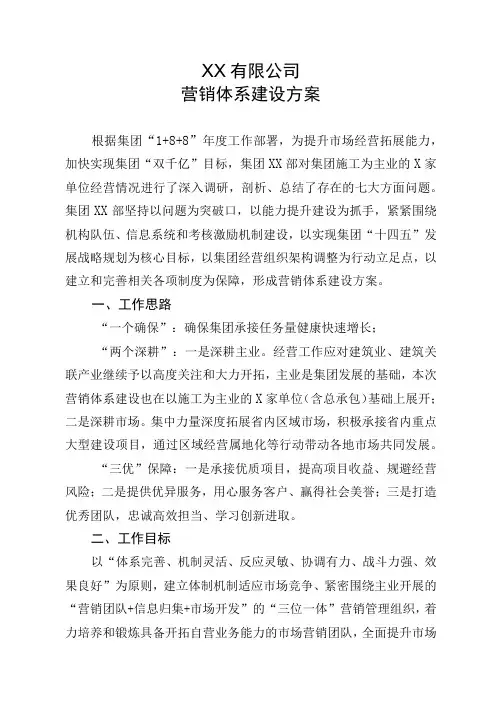 XX 有限公司
营销体系建设方案

根据集团“1+8+8”年度工作部署，为提升市场经营拓展能力，加快实现集团“双千亿”目标，集团 XX 部对集团施工为主业的 X 家单位经营情况进行了深入调研，剖析、总结了存在的七大方面问题。集团 XX 部坚持以问题为突破口，以能力提升建设为抓手，紧紧围绕机构队伍、信息系统和考核激励机制建设，以实现集团“十四五”发展战略规划为核心目标，以集团经营组织架构调整为行动立足点，以建立和完善相关各项制度为保障，形成营销体系建设方案。

一、工作思路

“一个确保”：确保集团承接任务量健康快速增长；

“两个深耕”：一是深耕主业。经营工作应对建筑业、建筑关联产业继续予以高度关注和大力开拓，主业是集团发展的基础，本次营销体系建设也在以施工为主业的 X 家单位（含总承包）基础上展开；二是深耕市场。集中力量深度拓展省内区域市场，积极承接省内重点大型建设项目，通过区域经营属地化等行动带动各地市场共同发展。

“三优”保障：一是承接优质项目，提高项目收益、规避经营风险；二是提供优异服务，用心服务客户、赢得社会美誉；三是打造优秀团队，忠诚高效担当、学习创新进取。

二、工作目标

以“体系完善、机制灵活、反应灵敏、协调有力、战斗力强、效果良好”为原则，建立体制机制适应市场竞争、紧密围绕主业开展的“营销团队+信息归集+市场开发”的“三位一体”营销管理组织，着力培养和锻炼具备开拓自营业务能力的市场营销团队，全面提升市场